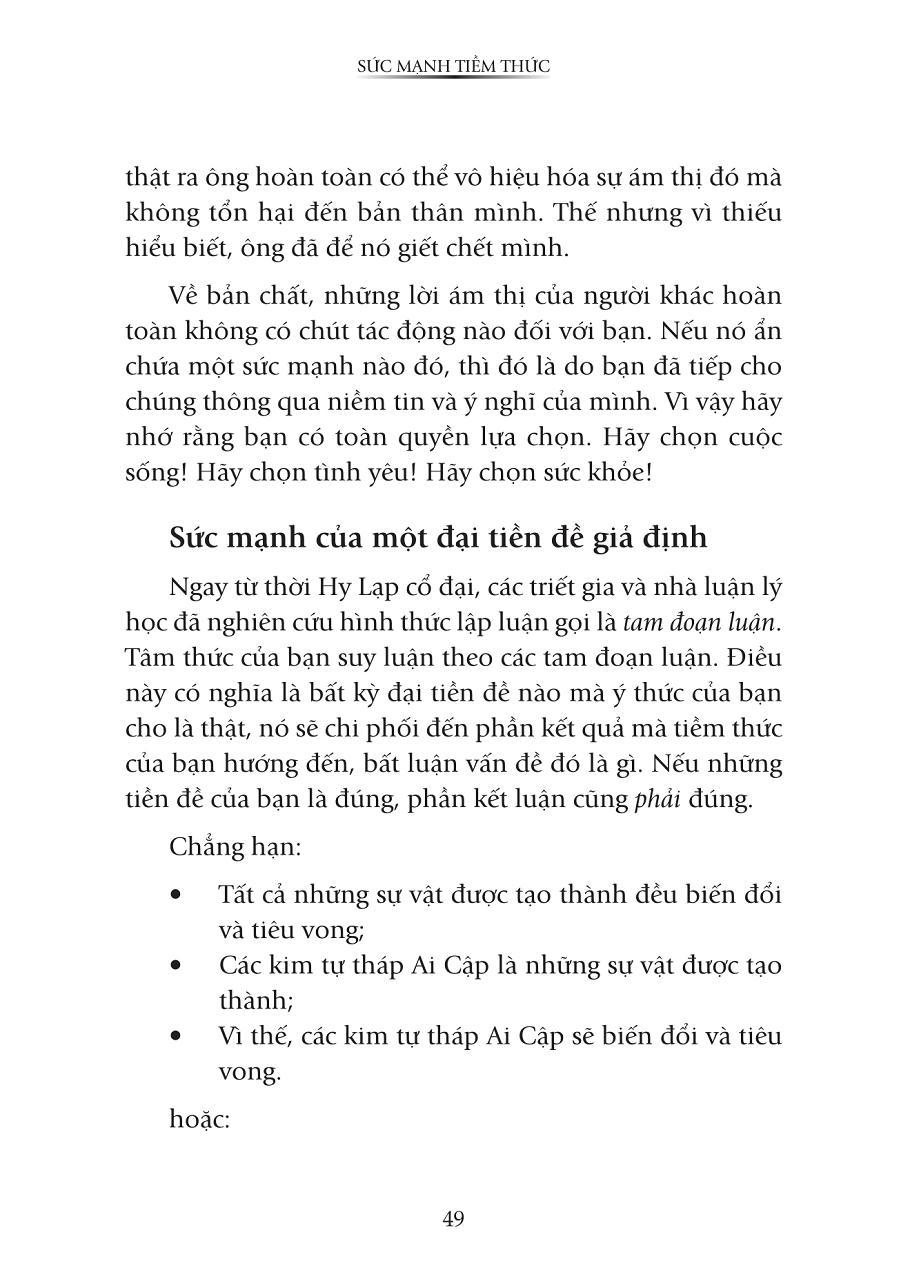 SỨC MẠNH TIỀM THỨC

thật ra ông hoàn toàn có thể vô hiệu hóa sự ám thị đó mà không tổn hại đến bản thân mình. Thế nhưng vì thiếu hiểu biết, ông đã để nó giết chết mình.

Về bản chất, những lời ám thị của người khác hoàn toàn không có chút tác động nào đối với bạn. Nếu nó ẩn chứa một sức mạnh nào đó, thì đó là do bạn đã tiếp cho chúng thông qua niềm tin và ý nghĩ của mình. Vì vậy hãy nhớ rằng bạn có toàn quyền lựa chọn. Hãy chọn cuộc sống! Hãy chọn tình yêu! Hãy chọn sức khỏe!

Sức mạnh của một đại tiền đề giả định

Ngay từ thời Hy Lạp cổ đại, các triết gia và nhà luận lý học đã nghiên cứu hình thức lập luận gọi là tam đoạn luận. Tâm thức của bạn suy luận theo các tam đoạn luận. Điều này có nghĩa là bất kỳ đại tiền đề nào mà ý thức của bạn cho là thật, nó sẽ chi phối đến phần kết quả mà tiềm thức của bạn hướng đến, bất luận vấn đề đó là gì. Nếu những tiền đề của bạn là đúng, phần kết luận cũng phải đúng.

Chẳng hạn:

• Tất cả những sự vật được tạo thành đều biến đổi và tiêu vong;
• Các kim tự tháp Ai Cập là những sự vật được tạo thành;
• Vì thế, các kim tự tháp Ai Cập sẽ biến đổi và tiêu vong.

hoặc:

49